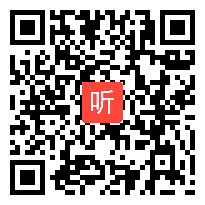 听